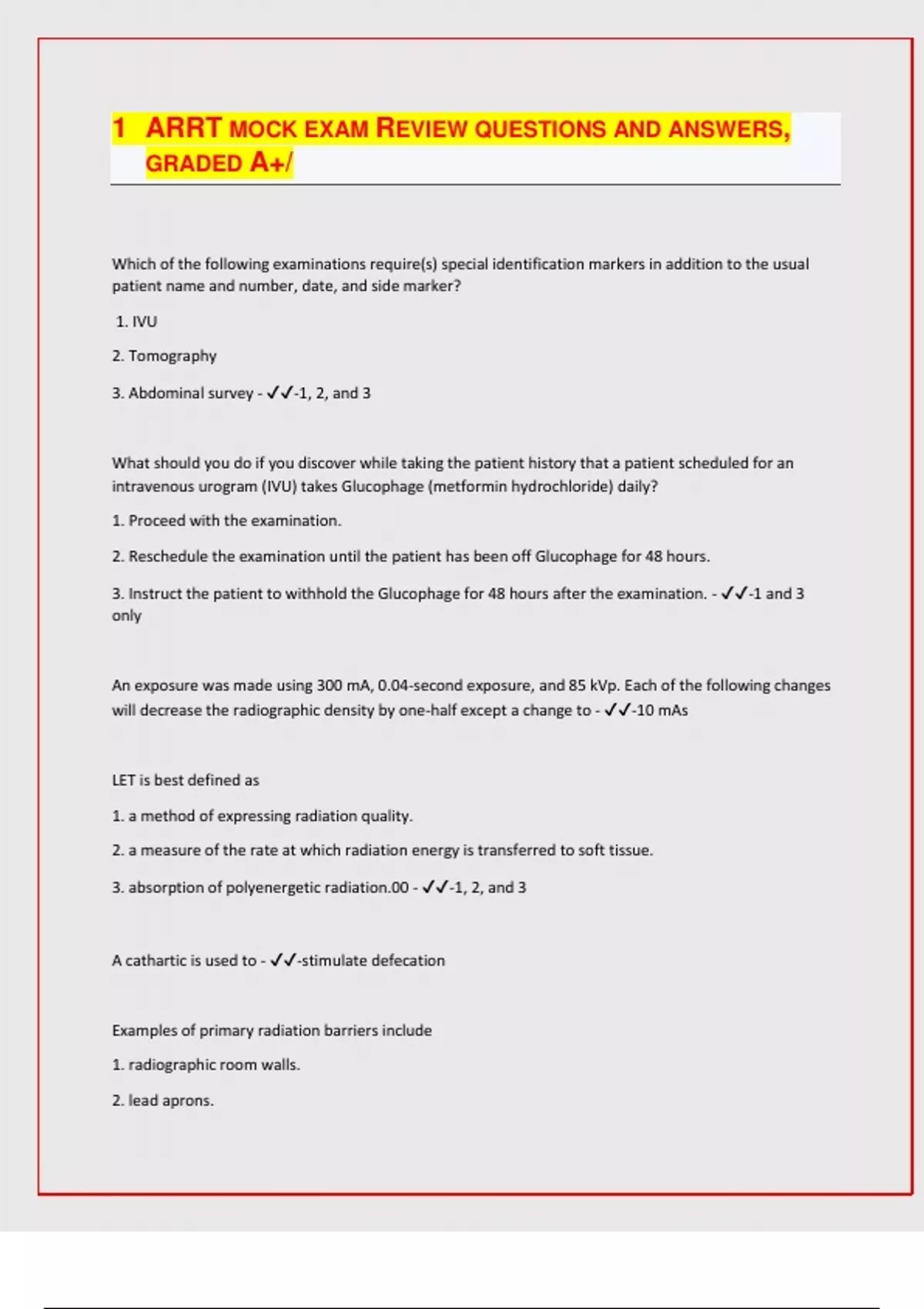 1 ARRT MOCK EXAM REVIEW QUESTIONS AND ANSWERS, GRADED A+/

Which of the following examinations require(s) special identification markers in addition to the usual patient name and number, date, and side marker?

1. IVU

2. Tomography

3. Abdominal survey - ✓✓-1, 2, and 3

What should you do if you discover while taking the patient history that a patient scheduled for an intravenous urogram (IVU) takes Glucophage (metformin hydrochloride) daily?

1. Proceed with the examination.

2. Reschedule the examination until the patient has been off Glucophage for 48 hours.

3. Instruct the patient to withhold the Glucophage for 48 hours after the examination. - ✓✓-1 and 3 only

An exposure was made using 300 mA, 0.04-second exposure, and 85 kVp. Each of the following changes will decrease the radiographic density by one-half except a change to - ✓✓-10 mAs

LET is best defined as

1. a method of expressing radiation quality.

2. a measure of the rate at which radiation energy is transferred to soft tissue.

3. absorption of polyenergetic radiation.00 - ✓✓-1, 2, and 3

A cathartic is used to - ✓✓-stimulate defecation

Examples of primary radiation barriers include

1. radiographic room walls.

2. lead aprons.